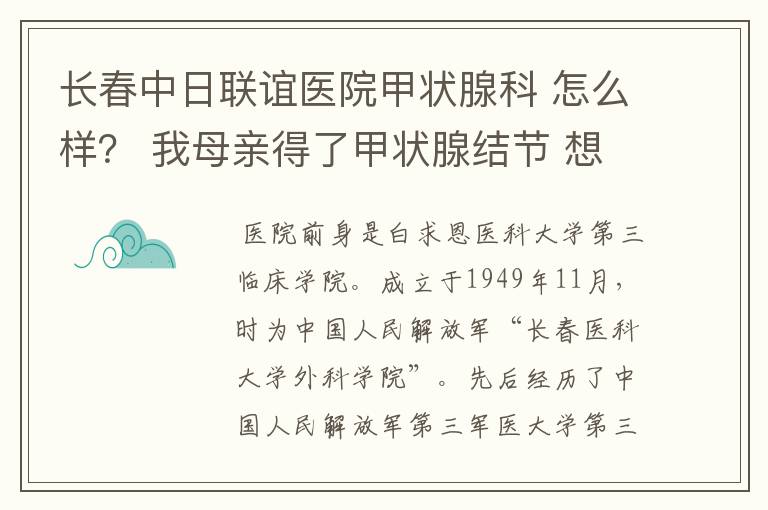 长春中日联谊医院甲状腺科 怎么样？ 我母亲得了甲状腺结节 想

医院前身是白求恩医科大学第三临床学院。成立于1949年11月，时为中国人民解放军“长春医科大学外科学院”。先后经历了中国人民解放军第三军医大学第三